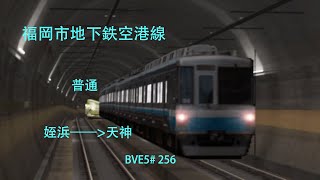 福岡市地下鉄空港線

普通

姪浜——>天神

BVE5# 256